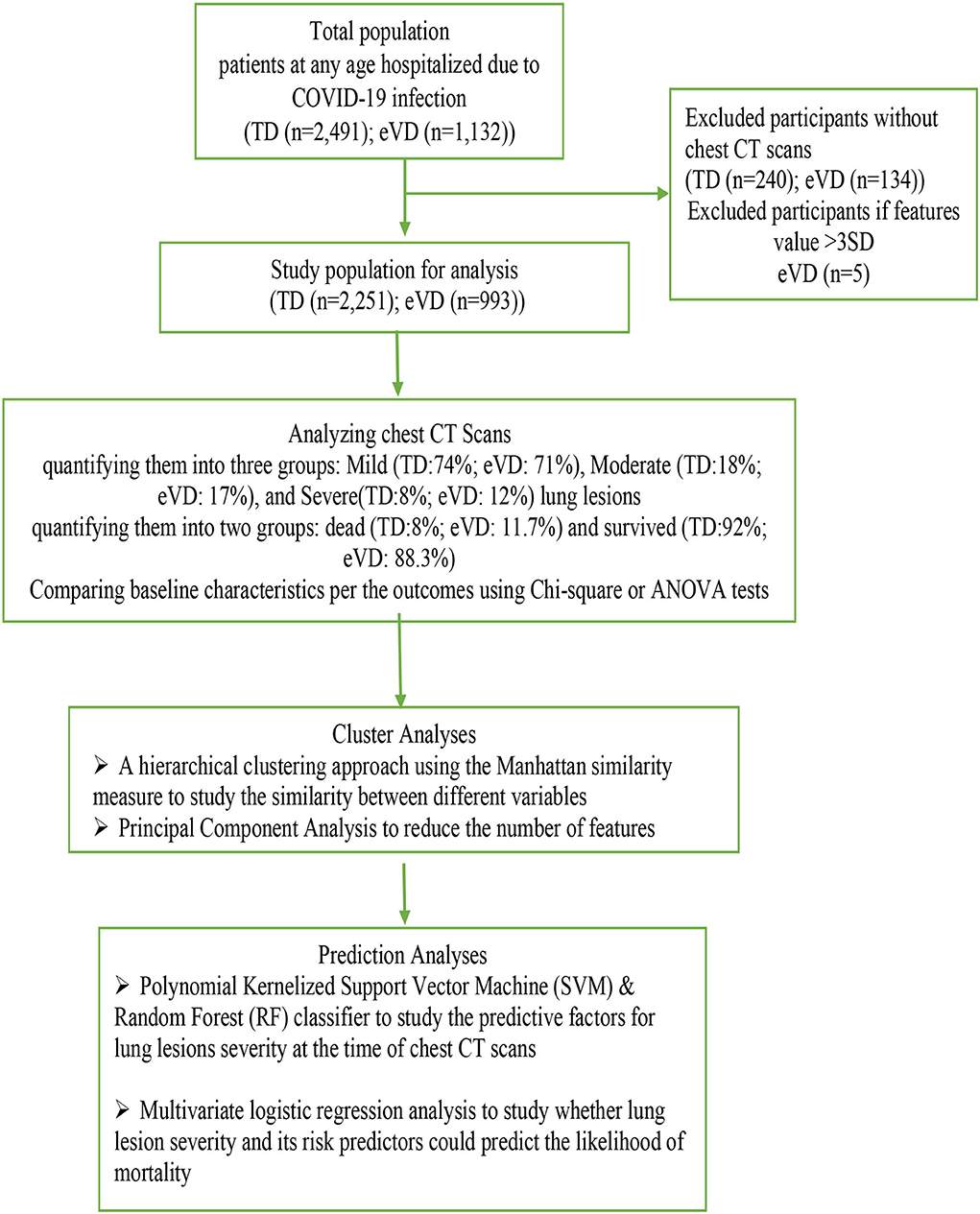 Total population
patients at any age hospitalized due to COVID-19 infection
(TD (n=2,491); eVD (n=1,132))

Excluded participants without chest CT scans
(TD (n=240); eVD (n=134))
Excluded participants if features value >3SD
eVD (n=5)

Study population for analysis
(TD (n=2,251); eVD (n=993))

Analyzing chest CT Scans
quantifying them into three groups: Mild (TD:74%; eVD: 71%), Moderate (TD:18%; eVD: 17%), and Severe(TD:8%; eVD: 12%) lung lesions
quantifying them into two groups: dead (TD:8%; eVD: 11.7%) and survived (TD:92%; eVD: 88.3%)
Comparing baseline characteristics per the outcomes using Chi-square or ANOVA tests

Cluster Analyses
➢ A hierarchical clustering approach using the Manhattan similarity measure to study the similarity between different variables
➢ Principal Component Analysis to reduce the number of features

Prediction Analyses
➢ Polynomial Kernelized Support Vector Machine (SVM) & Random Forest (RF) classifier to study the predictive factors for lung lesions severity at the time of chest CT scans

➢ Multivariate logistic regression analysis to study whether lung lesion severity and its risk predictors could predict the likelihood of mortality